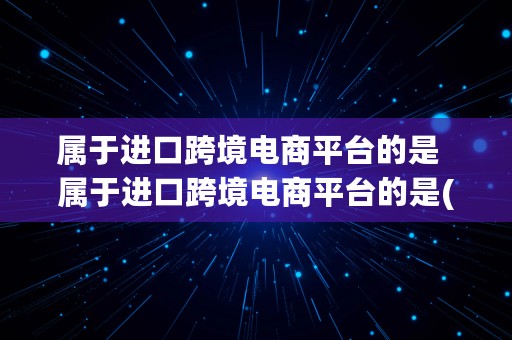 属于进口跨境电商平台的是
属于进口跨境电商平台的是(